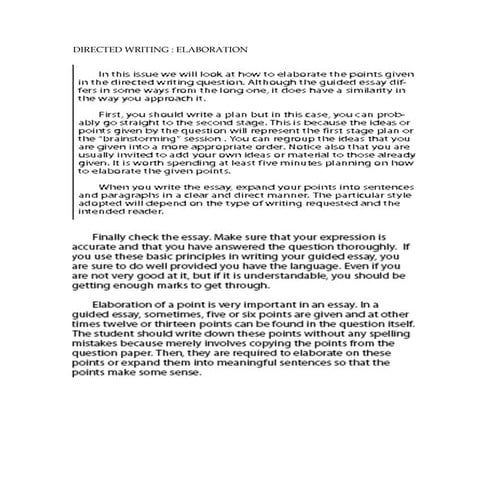 DIRECTED WRITING : ELABORATION

In this issue we will look at how to elaborate the points given in the directed writing question. Although the guided essay differs in some ways from the long one, it does have a similarity in the way you approach it.

First, you should write a plan but in this case, you can probably go straight to the second stage. This is because the ideas or points given by the question will represent the first stage plan or the "brainstorming" session . You can regroup the ideas that you are given into a more appropriate order. Notice also that you are usually invited to add your own ideas or material to those already given. It is worth spending at least five minutes planning on how to elaborate the given points.

When you write the essay, expand your points into sentences and paragraphs in a clear and direct manner. The particular style adopted will depend on the type of writing requested and the intended reader.

Finally check the essay. Make sure that your expression is accurate and that you have answered the question thoroughly. If you use these basic principles in writing your guided essay, you are sure to do well provided you have the language. Even if you are not very good at it, but if it is understandable, you should be getting enough marks to get through.

Elaboration of a point is very important in an essay. In a guided essay, sometimes, five or six points are given and at other times twelve or thirteen points can be found in the question itself. The student should write down these points without any spelling mistakes because merely involves copying the points from the question paper. Then, they are required to elaborate on these points or expand them into meaningful sentences so that the points make some sense.